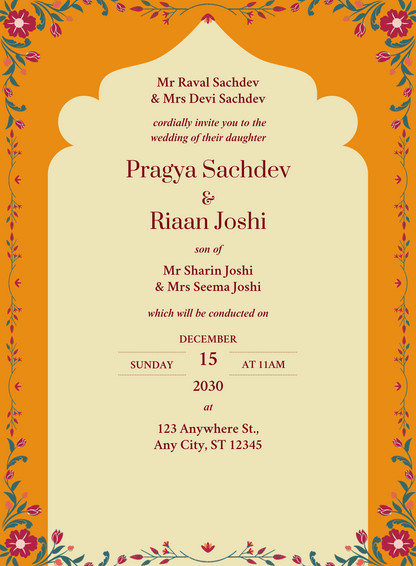 Mr Raval Sachdev
& Mrs Devi Sachdev

cordially invite you to the
wedding of their daughter

Pragya Sachdev
&
Riaan Joshi

son of

Mr Sharin Joshi
& Mrs Seema Joshi

which will be conducted on

DECEMBER
SUNDAY 15 AT 11AM
2030

at

123 Anywhere St.,
Any City, ST 12345